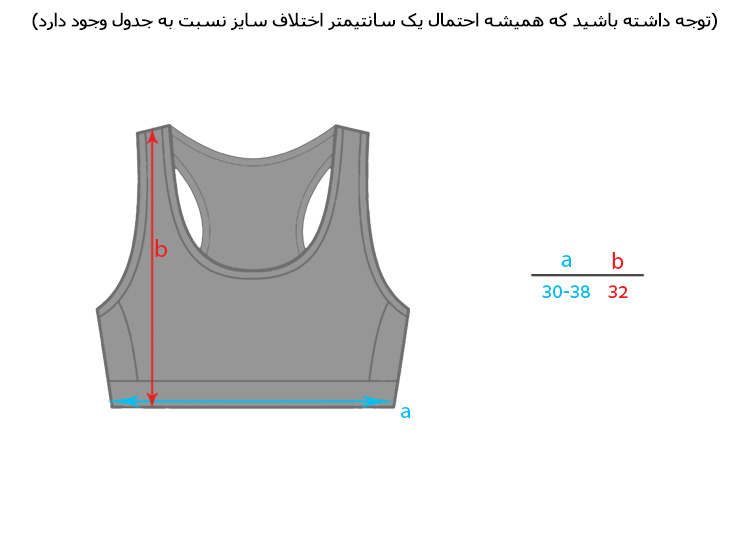 (توجه داشته باشید که همیشه احتمال یک سانتیمتر اختلاف سایز نسبت به جدول وجود دارد)

b

a

| a | b |
|---|---|
| 30-38 | 32 |